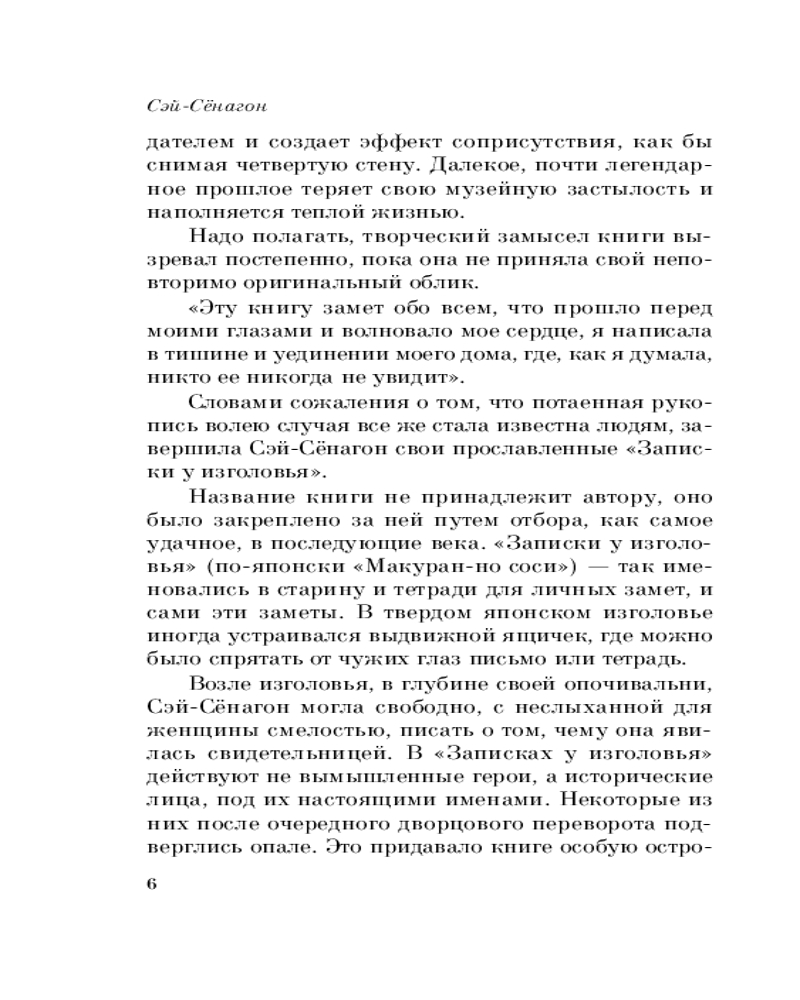 Сэй-Сёнагон

дателем и создает эффект соприсутствия, как бы снимая четвертую стену. Далекое, почти легендарное прошлое теряет свою музейную застылость и наполняется теплой жизнью.

Надо полагать, творческий замысел книги вызревал постепенно, пока она не приняла свой неповторимо оригинальный облик.

«Эту книгу замет обо всем, что прошло перед моими глазами и волновало мое сердце, я написала в тишине и уединении моего дома, где, как я думала, никто ее никогда не увидит».

Словами сожаления о том, что потаенная рукопись волею случая все же стала известна людям, завершила Сэй-Сёнагон свои прославленные «Записки у изголовья».

Название книги не принадлежит автору, оно было закреплено за ней путем отбора, как самое удачное, в последующие века. «Записки у изголовья» (по-японски «Макуран-но соси») — так именовались в старину и тетради для личных замет, и сами эти заметы. В твердом японском изголовье иногда устраивался выдвижной ящичек, где можно было спрятать от чужих глаз письмо или тетрадь.

Возле изголовья, в глубине своей опочивальни, Сэй-Сёнагон могла свободно, с неслыханной для женщины смелостью, писать о том, чему она явилась свидетельницей. В «Записках у изголовья» действуют не вымышленные герои, а исторические лица, под их настоящими именами. Некоторые из них после очередного дворцового переворота подверглись опале. Это придавало книге особую остро-

6